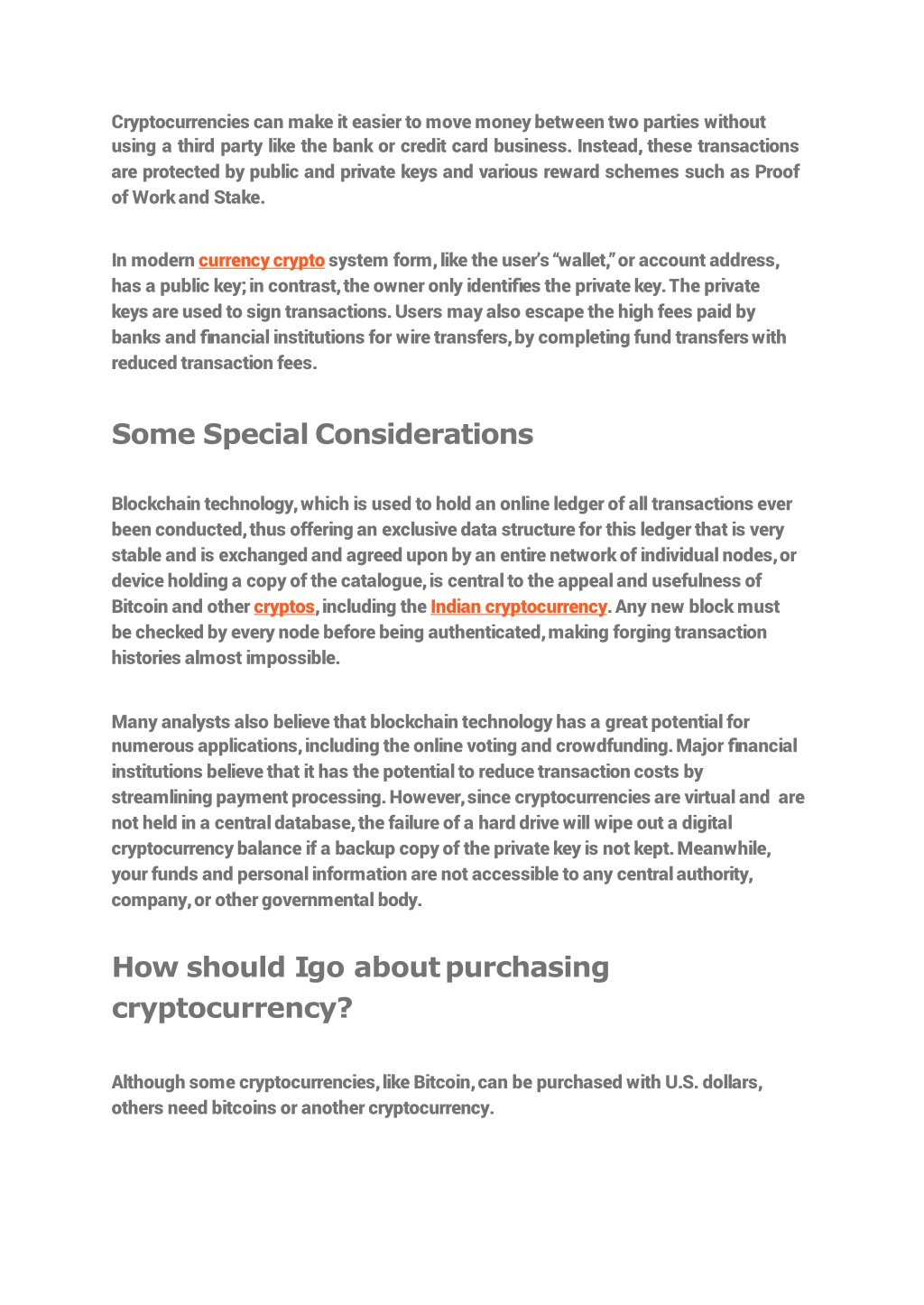 Cryptocurrencies can make it easier to move money between two parties without using a third party like the bank or credit card business. Instead, these transactions are protected by public and private keys and various reward schemes such as Proof of Work and Stake.

In modern currency crypto system form, like the user's "wallet," or account address, has a public key; in contrast, the owner only identifies the private key. The private keys are used to sign transactions. Users may also escape the high fees paid by banks and financial institutions for wire transfers, by completing fund transfers with reduced transaction fees.

Some Special Considerations

Blockchain technology, which is used to hold an online ledger of all transactions ever been conducted, thus offering an exclusive data structure for this ledger that is very stable and is exchanged and agreed upon by an entire network of individual nodes, or device holding a copy of the catalogue, is central to the appeal and usefulness of Bitcoin and other cryptos, including the Indian cryptocurrency. Any new block must be checked by every node before being authenticated, making forging transaction histories almost impossible.

Many analysts also believe that blockchain technology has a great potential for numerous applications, including the online voting and crowdfunding. Major financial institutions believe that it has the potential to reduce transaction costs by streamlining payment processing. However, since cryptocurrencies are virtual and are not held in a central database, the failure of a hard drive will wipe out a digital cryptocurrency balance if a backup copy of the private key is not kept. Meanwhile, your funds and personal information are not accessible to any central authority, company, or other governmental body.

How should Igo about purchasing cryptocurrency?

Although some cryptocurrencies, like Bitcoin, can be purchased with U.S. dollars, others need bitcoins or another cryptocurrency.